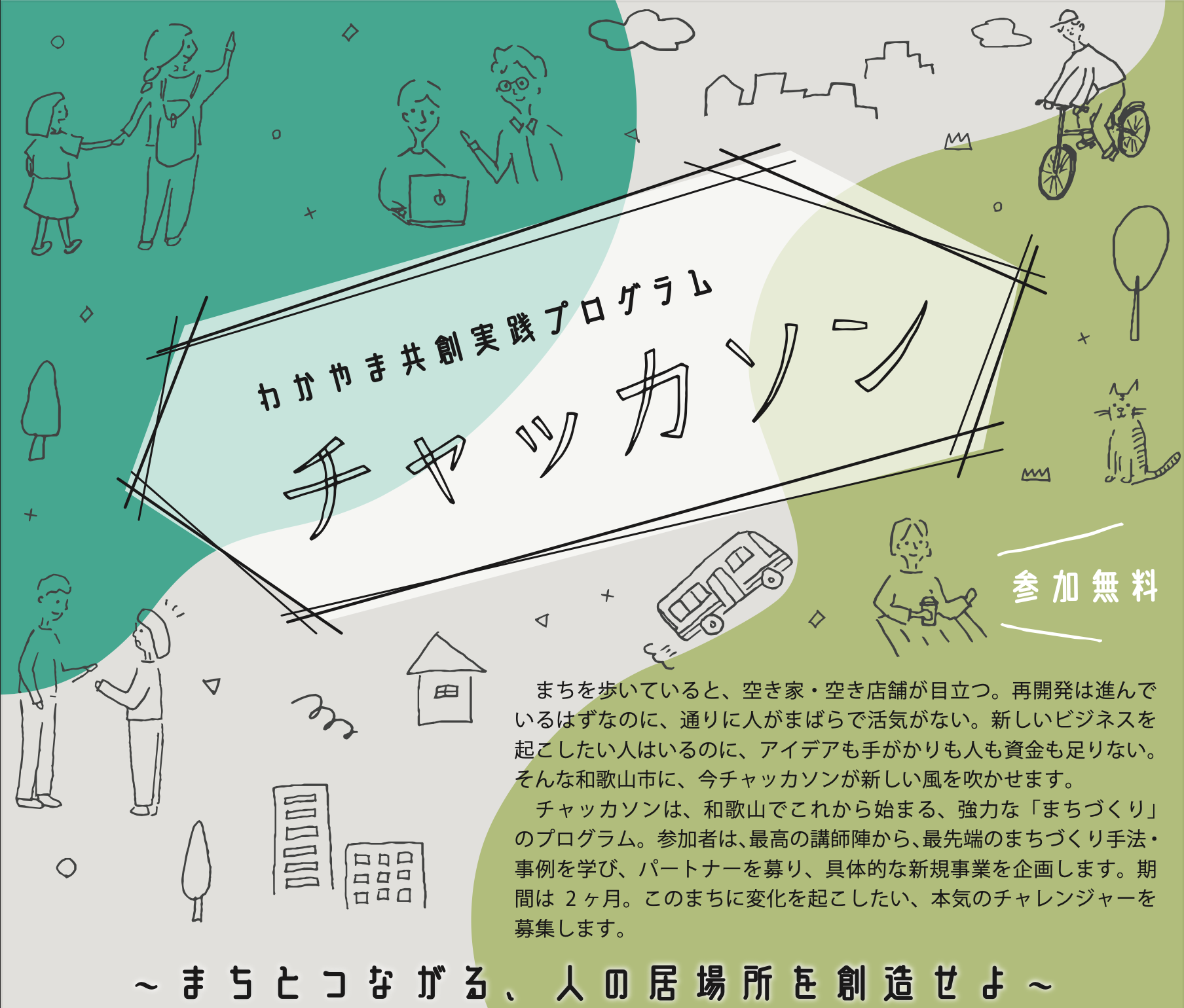 わかやま共創実践プログラム

チャッカソン

参加無料

まちを歩いていると、空き家・空き店舗が目立つ。再開発は進んでいるはずなのに、通りに人がまばらで活気がない。新しいビジネスを起こしたい人はいるのに、アイデアも手がかりも人も資金も足りない。そんな和歌山市に、今チャッカソンが新しい風を吹かせます。

チャッカソンは、和歌山でこれから始まる、強力な「まちづくり」のプログラム。参加者は、最高の講師陣から、最先端のまちづくり手法・事例を学び、パートナーを募り、具体的な新規事業を企画します。期間は 2ヶ月。このまちに変化を起こしたい、本気のチャレンジャーを募集します。

～まちとつながる、人の居場所を創造せよ～